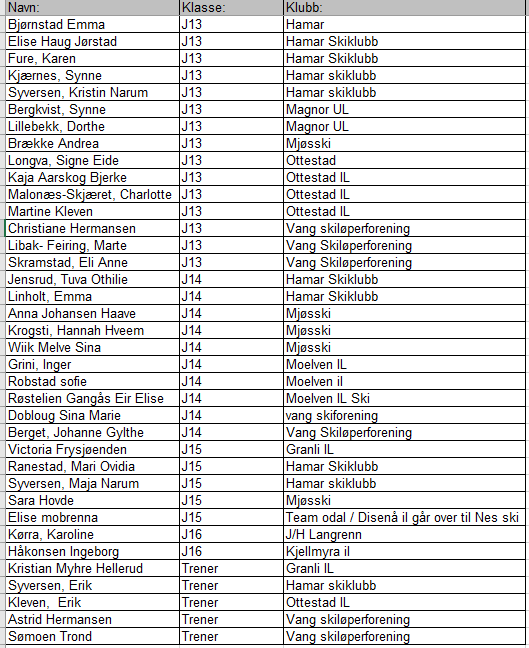 | Navn: | Klasse: | Klubb: |
|---|---|---|
| Bjørnstad Emma | J13 | Hamar |
| Elise Haug Jørstad | J13 | Hamar Skiklubb |
| Fure, Karen | J13 | Hamar Skiklubb |
| Kjærnes, Synne | J13 | Hamar skiklubb |
| Syversen, Kristin Narum | J13 | Hamar skiklubb |
| Bergkvist, Synne | J13 | Magnor UL |
| Lillebekk, Dorthe | J13 | Magnor UL |
| Brække Andrea | J13 | Mjøsski |
| Longva, Signe Eide | J13 | Ottestad |
| Kaja Aarskog Bjerke | J13 | Ottestad IL |
| Malonæs-Skjæret, Charlotte | J13 | Ottestad IL |
| Martine Kleven | J13 | Ottestad IL |
| Christiane Hermansen | J13 | Vang skiløperforening |
| Libak- Feiring, Marte | J13 | Vang Skiløperforening |
| Skramstad, Eli Anne | J13 | Vang Skiløperforening |
| Jensrud, Tuva Othilie | J14 | Hamar Skiklubb |
| Linholt, Emma | J14 | Hamar Skiklubb |
| Anna Johansen Haave | J14 | Mjøsski |
| Krogsti, Hannah Hveem | J14 | Mjøsski |
| Wiik Melve Sina | J14 | Mjøsski |
| Grini, Inger | J14 | Moelven IL |
| Robstad sofie | J14 | Moelven il |
| Røstelien Gangås Eir Elise | J14 | Moelven IL Ski |
| Dobloug Sina Marie | J14 | vang skiforening |
| Berget, Johanne Gylthe | J14 | Vang Skiløperforening |
| Victoria Frysjøenden | J15 | Granli IL |
| Ranestad, Mari Ovidia | J15 | Hamar Skiklubb |
| Syversen, Maja Narum | J15 | Hamar skiklubb |
| Sara Hovde | J15 | Mjøsski |
| Elise mobrenna | J15 | Team odal / Disenå il går over til Nes ski |
| Kørra, Karoline | J16 | J/H Langrenn |
| Håkonsen Ingeborg | J16 | Kjellmyra il |
| Kristian Myhre Hellerud | Trener | Granli IL |
| Syversen, Erik | Trener | Hamar skiklubb |
| Kleven,  Erik | Trener | Ottestad IL |
| Astrid Hermansen | Trener | Vang skiløperforening |
| Sømoen Trond | Trener | Vang skiløperforening |